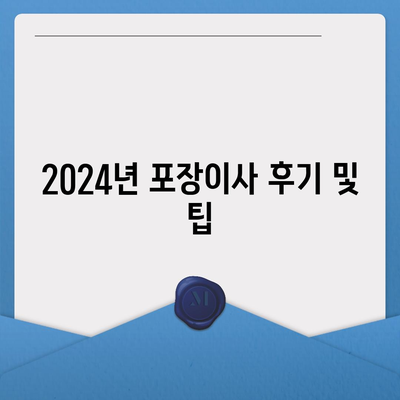 2024년 포장이사 후기 및 팁

M